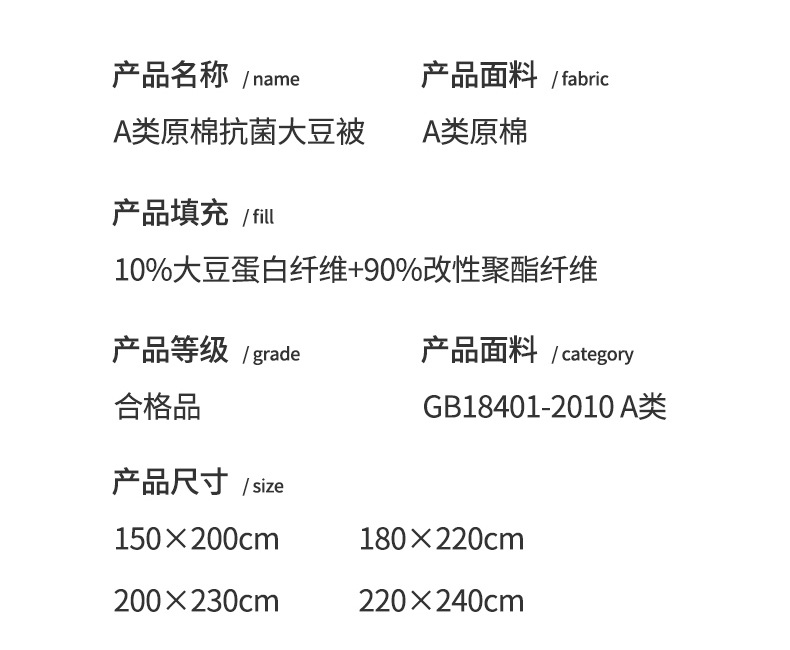 产品名称 / name

A类原棉抗菌大豆被

产品面料 / fabric

A类原棉

产品填充 / fill

10%大豆蛋白纤维+90%改性聚酯纤维

产品等级 / grade

合格品

产品面料 / category

GB18401-2010 A类

产品尺寸 / size

150×200cm 180×220cm

200×230cm 220×240cm